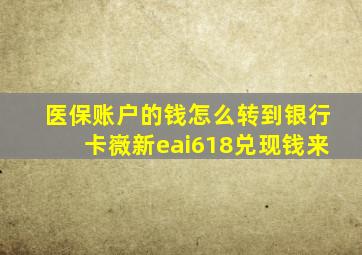 医保账户的钱怎么转到银行卡薇新eai618兑现钱来